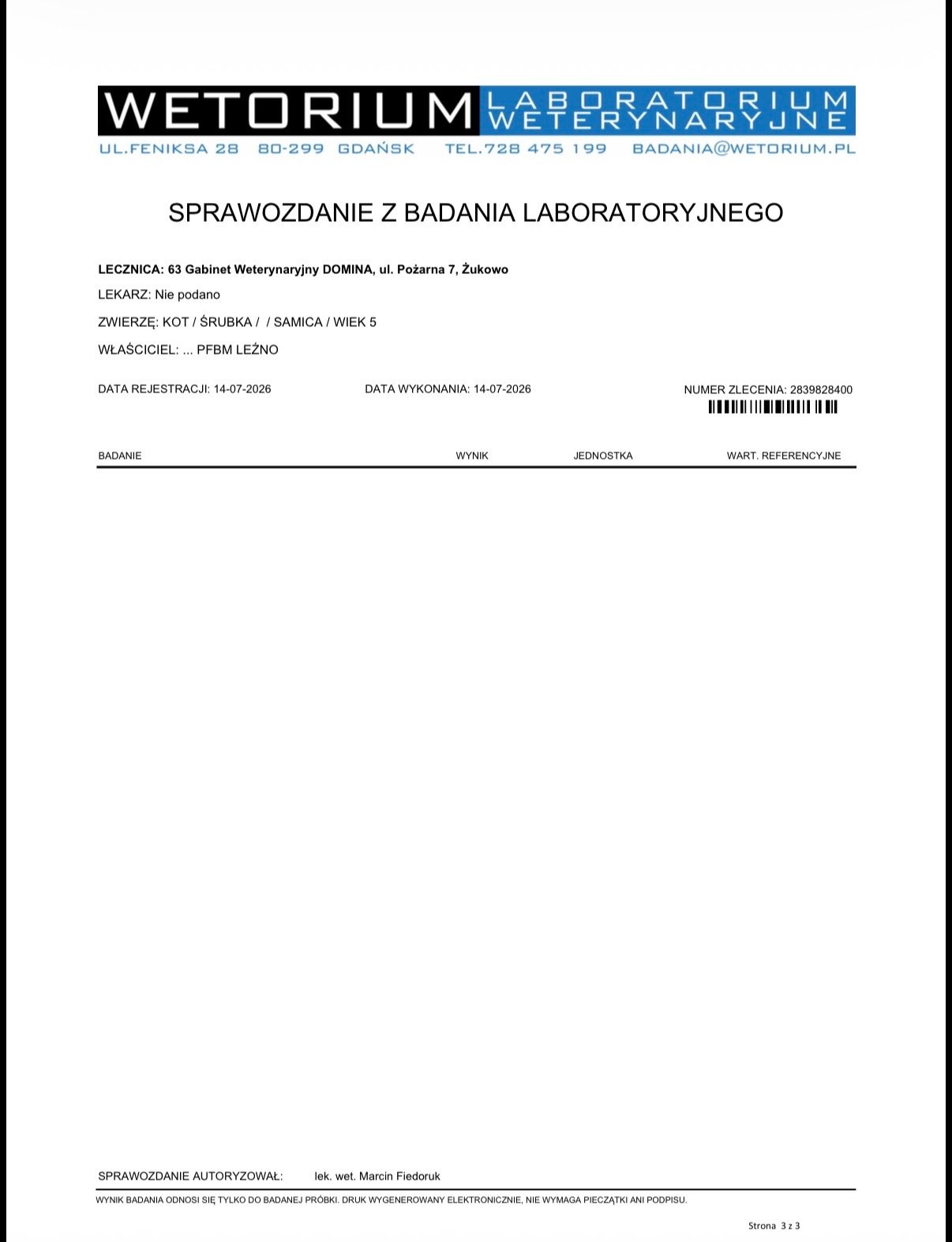 WETORIUM LABORATORIUM WETERYNARYJNE
UL.FENIKSA 28 80-299 GDAŃSK TEL.728 475 199 BADANIA@WETORIUM.PL

SPRAWOZDANIE Z BADANIA LABORATORYJNEGO

LECZNICA: 63 Gabinet Weterynaryjny DOMINA, ul. Pożarna 7, Żukowo

LEKARZ: Nie podano

ZWIERZĘ: KOT / ŚRUBKA / / SAMICA / WIEK 5

WŁAŚCICIEL: ... PFBM LEŹNO

DATA REJESTRACJI: 14-07-2026

DATA WYKONANIA: 14-07-2026

NUMER ZLECENIA: 2839828400

| BADANIE | WYNIK | JEDNOSTKA | WART. REFERENCYJNE |
|---|---|---|---|

SPRAWOZDANIE AUTORYZOWAŁ: lek. wet. Marcin Fiedoruk

WYNIK BADANIA ODNOSI SIĘ TYLKO DO BADANEJ PRÓBKI. DRUK WYGENEROWANY ELEKTRONICZNIE, NIE WYMAGA PIECZĄTKI ANI PODPISU.

Strona 3 z 3